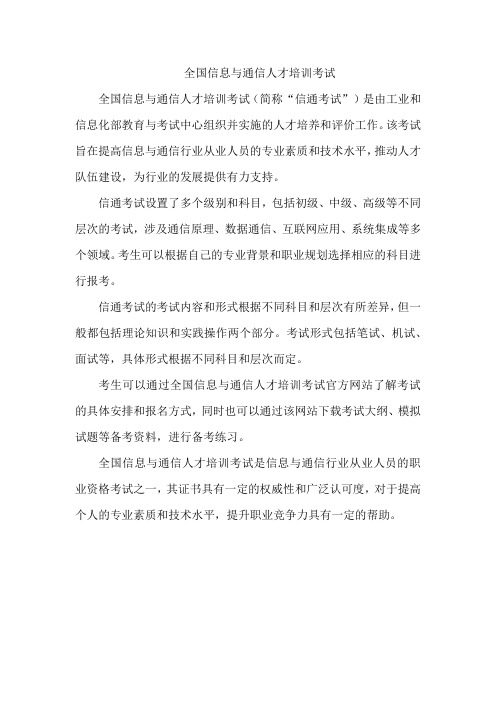 全国信息与通信人才培训考试

全国信息与通信人才培训考试（简称“信通考试”）是由工业和信息化部教育与考试中心组织并实施的人才培养和评价工作。该考试旨在提高信息与通信行业从业人员的专业素质和技术水平，推动人才队伍建设，为行业的发展提供有力支持。

信通考试设置了多个级别和科目，包括初级、中级、高级等不同层次的考试，涉及通信原理、数据通信、互联网应用、系统集成等多个领域。考生可以根据自己的专业背景和职业规划选择相应的科目进行报考。

信通考试的考试内容和形式根据不同科目和层次有所差异，但一般都包括理论知识和实践操作两个部分。考试形式包括笔试、机试、面试等，具体形式根据不同科目和层次而定。

考生可以通过全国信息与通信人才培训考试官方网站了解考试的具体安排和报名方式，同时也可以通过该网站下载考试大纲、模拟试题等备考资料，进行备考练习。

全国信息与通信人才培训考试是信息与通信行业从业人员的职业资格考试之一，其证书具有一定的权威性和广泛认可度，对于提高个人的专业素质和技术水平，提升职业竞争力具有一定的帮助。